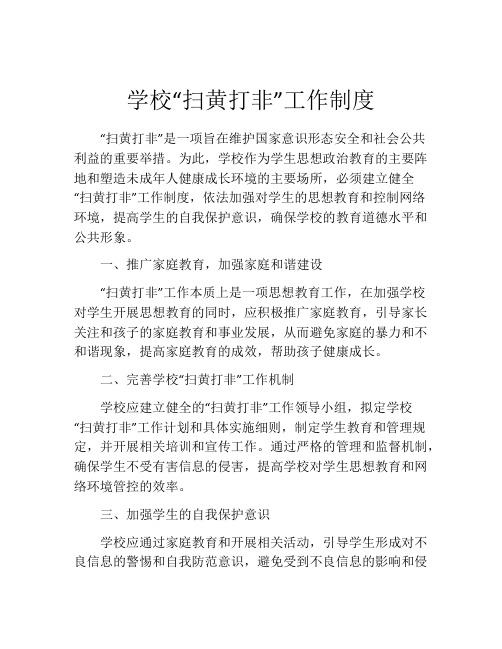 学校“扫黄打非”工作制度

“扫黄打非”是一项旨在维护国家意识形态安全和社会公共利益的重要举措。为此，学校作为学生思想政治教育的主要阵地和塑造未成年人健康成长环境的主要场所，必须建立健全“扫黄打非”工作制度，依法加强对学生的思想教育和控制网络环境，提高学生的自我保护意识，确保学校的教育道德水平和公共形象。

一、推广家庭教育，加强家庭和谐建设

“扫黄打非”工作本质上是一项思想教育工作，在加强学校对学生开展思想教育的同时，应积极推广家庭教育，引导家长关注和孩子的家庭教育和事业发展，从而避免家庭的暴力和不和谐现象，提高家庭教育的成效，帮助孩子健康成长。

二、完善学校“扫黄打非”工作机制

学校应建立健全的“扫黄打非”工作领导小组，拟定学校“扫黄打非”工作计划和具体实施细则，制定学生教育和管理规定，并开展相关培训和宣传工作。通过严格的管理和监督机制，确保学生不受有害信息的侵害，提高学校对学生思想教育和网络环境管控的效率。

三、加强学生的自我保护意识

学校应通过家庭教育和开展相关活动，引导学生形成对不良信息的警惕和自我防范意识，避免受到不良信息的影响和侵